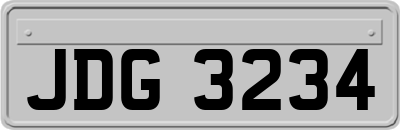 JDG 3234